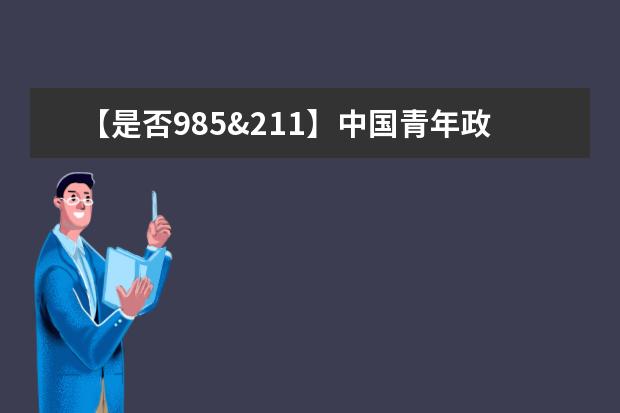 【是否985&211】中国青年政